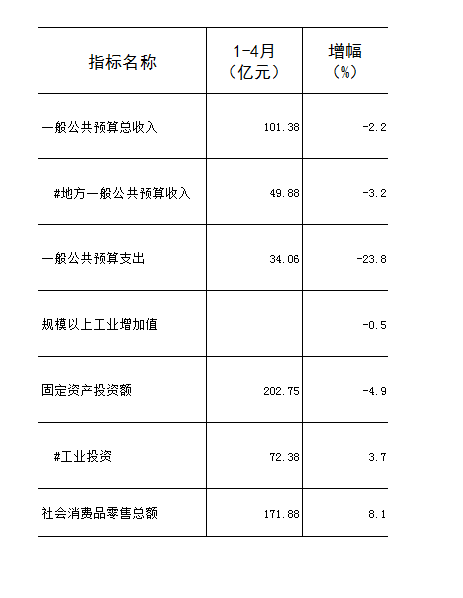 | 指标名称 | 1-4月（亿元） | 增幅（%） |
|---|---|---|
| 一般公共预算总收入 | 101.38 | -2.2 |
| #地方一般公共预算收入 | 49.88 | -3.2 |
| 一般公共预算支出 | 34.06 | -23.8 |
| 规模以上工业增加值 |  | -0.5 |
| 固定资产投资额 | 202.75 | -4.9 |
| #工业投资 | 72.38 | 3.7 |
| 社会消费品零售总额 | 171.88 | 8.1 |